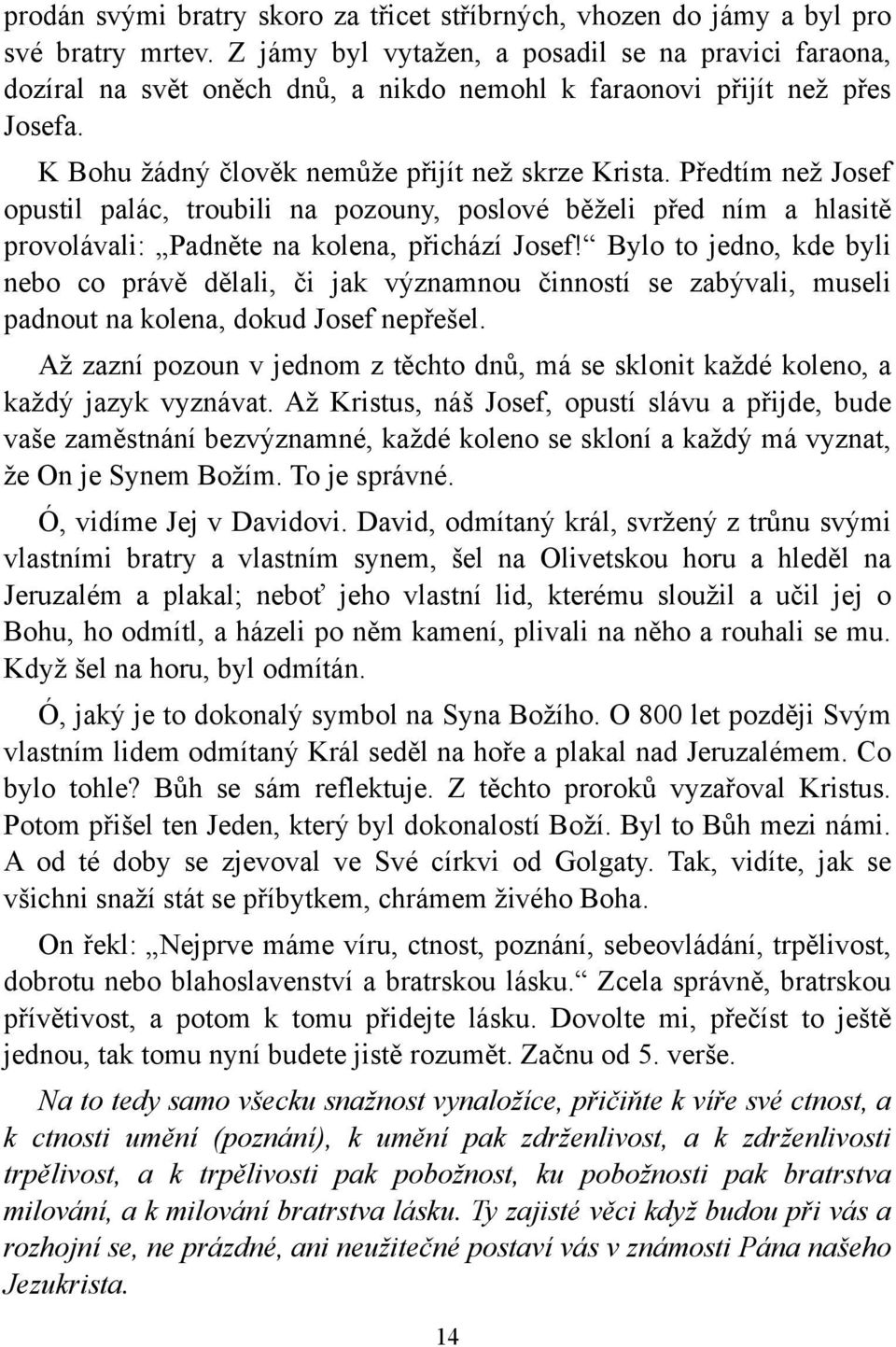 prodán svými bratry skoro za třicet stříbrných, vhozen do jámy a byl pro své bratry mrtev. Z jámy byl vytažen, a posadil se na pravici faraona, dozíral na svět oněch dnů, a nikdo nemohl k faraonovi přijít než přes Josefa.

K Bohu žádný člověk nemůže přijít než skrze Krista. Předtím než Josef opustil palác, troubili na pozouny, poslové běželi před ním a hlasitě provolávali: „Padněte na kolena, přichází Josef!“ Bylo to jedno, kde byli nebo co právě dělali, či jak významnou činností se zabývali, museli padnout na kolena, dokud Josef nepřešel.

Až zazní pozoun v jednom z těchto dnů, má se sklonit každé koleno, a každý jazyk vyznávat. Až Kristus, náš Josef, opustí slávu a přijde, bude vaše zaměstnání bezvýznamné, každé koleno se skloní a každý má vyznat, že On je Synem Božím. To je správné.

Ó, vidíme Jej v Davidovi. David, odmítaný král, svržený z trůnu svými vlastními bratry a vlastním synem, šel na Olivetskou horu a hleděl na Jeruzalém a plakal; neboť jeho vlastní lid, kterému sloužil a učil jej o Bohu, ho odmítl, a házeli po něm kamení, plivali na něho a rouhali se mu. Když šel na horu, byl odmítán.

Ó, jaký je to dokonalý symbol na Syna Božího. O 800 let později Svým vlastním lidem odmítaný Král seděl na hoře a plakal nad Jeruzalémem. Co bylo tohle? Bůh se sám reflektuje. Z těchto proroků vyzařoval Kristus. Potom přišel ten Jeden, který byl dokonalostí Boží. Byl to Bůh mezi námi. A od té doby se zjevoval ve Své církvi od Golgaty. Tak, vidíte, jak se všichni snaží stát se příbytkem, chrámem živého Boha.

On řekl: „Nejprve máme víru, ctnost, poznání, sebeovládání, trpělivost, dobrotu nebo blahoslavenství a bratrskou lásku.“ Zcela správně, bratrskou přívětivost, a potom k tomu přidejte lásku. Dovolte mi, přečíst to ještě jednou, tak tomu nyní budete jistě rozumět. Začnu od 5. verše.

Na to tedy samo všecku snažnost vynaložíce, přičiňte k víře své ctnost, a k ctnosti umění (poznání), k umění pak zdrženlivost, a k zdrženlivosti trpělivost, a k trpělivosti pak pobožnost, ku pobožnosti pak bratrstva milování, a k milování bratrstva lásku. Ty zajisté věci když budou při vás a rozhojní se, ne prázdné, ani neužitečné postaví vás v známosti Pána našeho Jezukrista.

14